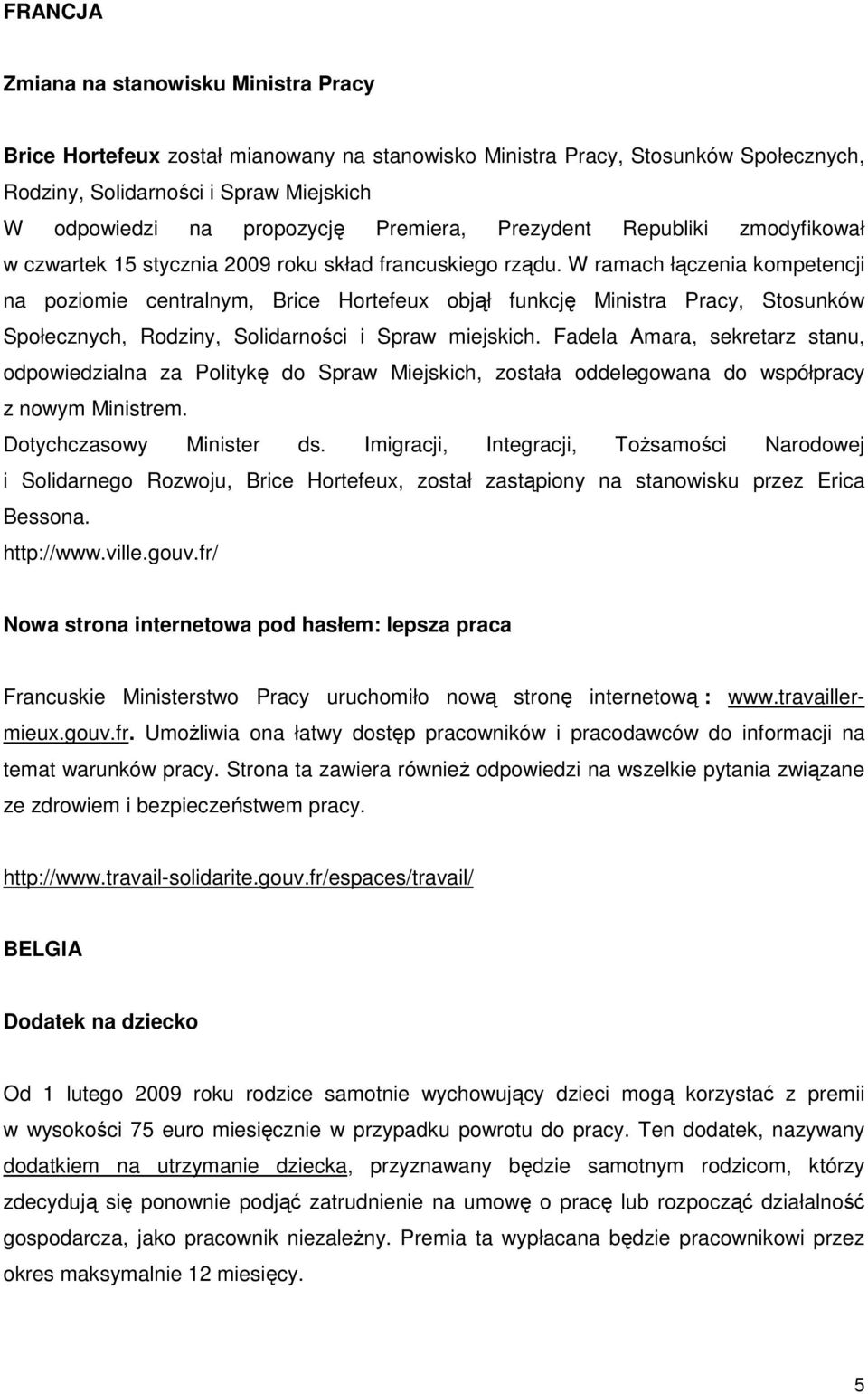 FRANCJA

Zmiana na stanowisku Ministra Pracy

Brice Hortefeux został mianowany na stanowisko Ministra Pracy, Stosunków Społecznych, Rodziny, Solidarności i Spraw Miejskich
W odpowiedzi na propozycję Premiera, Prezydent Republiki zmodyfikował w czwartek 15 stycznia 2009 roku skład francuskiego rządu. W ramach łączenia kompetencji na poziomie centralnym, Brice Hortefeux objął funkcję Ministra Pracy, Stosunków Społecznych, Rodziny, Solidarności i Spraw miejskich. Fadela Amara, sekretarz stanu, odpowiedzialna za Politykę do Spraw Miejskich, została oddelegowana do współpracy z nowym Ministrem.
Dotychczasowy Minister ds. Imigracji, Integracji, Tożsamości Narodowej i Solidarnego Rozwoju, Brice Hortefeux, został zastąpiony na stanowisku przez Erica Bessona.
http://www.ville.gouv.fr/

Nowa strona internetowa pod hasłem: lepsza praca

Francuskie Ministerstwo Pracy uruchomiło nową stronę internetową : www.travailler-mieux.gouv.fr. Umożliwia ona łatwy dostęp pracowników i pracodawców do informacji na temat warunków pracy. Strona ta zawiera również odpowiedzi na wszelkie pytania związane ze zdrowiem i bezpieczeństwem pracy.

http://www.travail-solidarite.gouv.fr/espaces/travail/

BELGIA

Dodatek na dziecko

Od 1 lutego 2009 roku rodzice samotnie wychowujący dzieci mogą korzystać z premii w wysokości 75 euro miesięcznie w przypadku powrotu do pracy. Ten dodatek, nazywany dodatkiem na utrzymanie dziecka, przyznawany będzie samotnym rodzicom, którzy zdecydują się ponownie podjąć zatrudnienie na umowę o pracę lub rozpocząć działalność gospodarcza, jako pracownik niezależny. Premia ta wypłacana będzie pracownikowi przez okres maksymalnie 12 miesięcy.

5